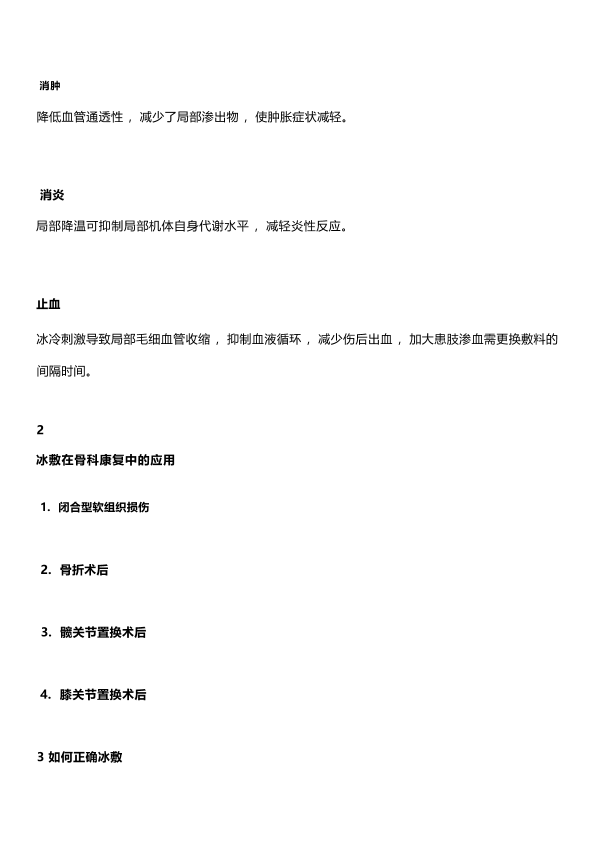 消肿

降低血管通透性，减少了局部渗出物，使肿胀症状减轻。

消炎

局部降温可抑制局部机体自身代谢水平，减轻炎性反应。

止血

冰冷刺激导致局部毛细血管收缩，抑制血液循环，减少伤后出血，加大患肢渗血需更换敷料的间隔时间。

2

冰敷在骨科康复中的应用

1. 闭合型软组织损伤

2. 骨折术后

3. 髋关节置换术后

4. 膝关节置换术后

3 如何正确冰敷